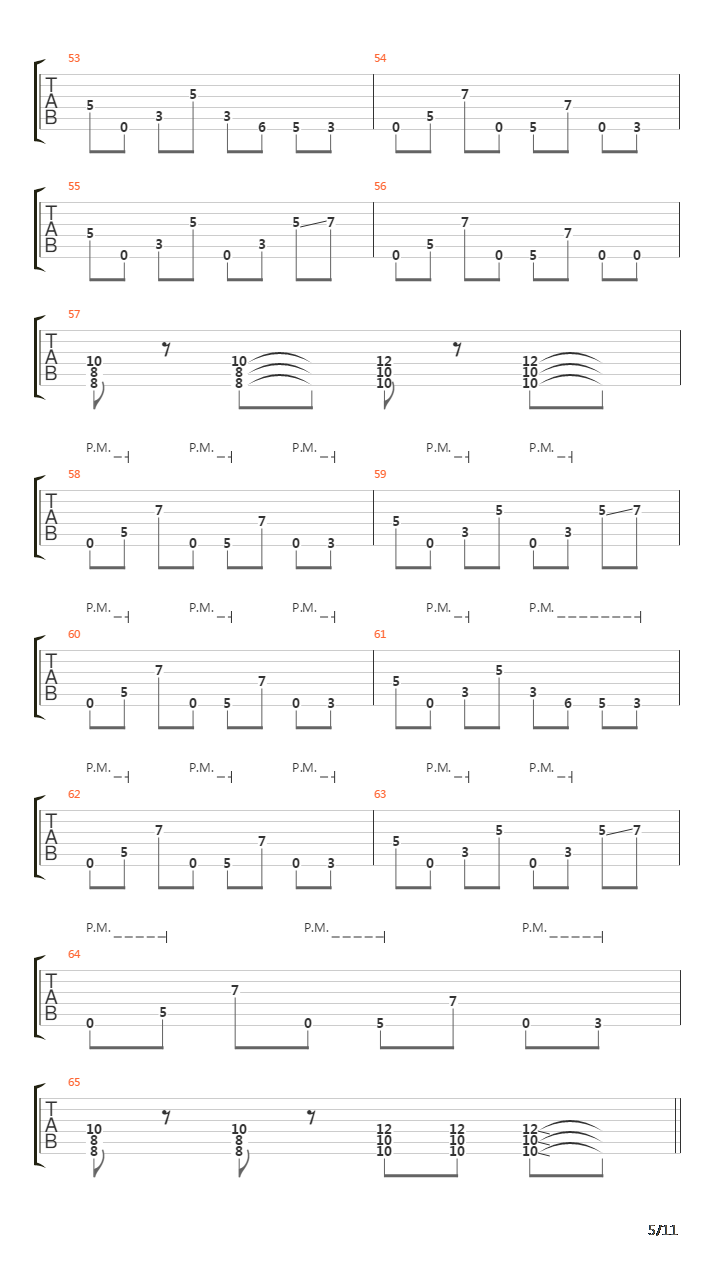 53
T
A
B
5 0 3 5 3 6 5 3

54
0 5 7 0 5 7 0 3

55
T
A
B
5 0 3 5 0 3 5 7

56
0 5 7 0 5 7 0 0

57
T
A
B
10 8 8 10 8 8 12 10 10 12 10 10

P.M. P.M. P.M. P.M. P.M.

58
T
A
B
0 5 7 0 5 7 0 3

59
5 0 3 5 0 3 5 7

P.M. P.M. P.M. P.M. P.M.

60
T
A
B
0 5 7 0 5 7 0 3

61
5 0 3 5 3 6 5 3

P.M. P.M. P.M. P.M. P.M.

62
T
A
B
0 5 7 0 5 7 0 3

63
5 0 3 5 0 3 5 7

P.M. P.M. P.M.

64
T
A
B
0 5 7 0 5 7 0 3

65
T
A
B
10 8 8 10 8 8 12 10 10 12 10 10 12 10 10

5/11